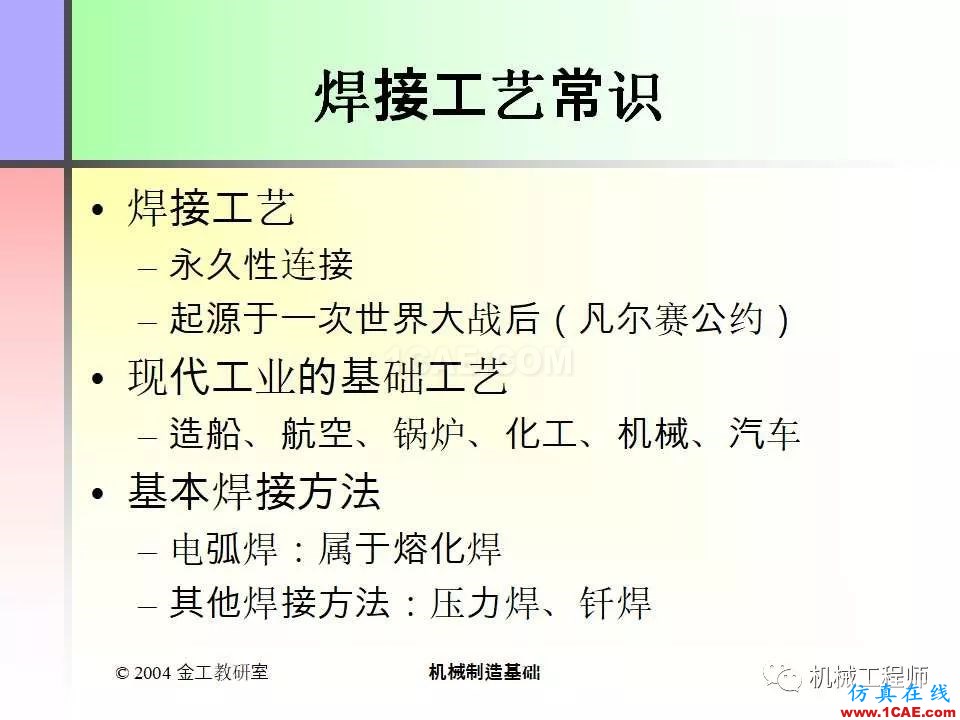 焊接工艺常识

• 焊接工艺
– 永久性连接
– 起源于一次世界大战后（凡尔赛公约）
• 现代工业的基础工艺
– 造船、航空、锅炉、化工、机械、汽车
• 基本焊接方法
– 电弧焊：属于熔化焊
– 其他焊接方法：压力焊、钎焊

1CAE.COM

© 2004 金工教研室 机械制造基础

机械工程师
仿真在线
www.1CAE.com